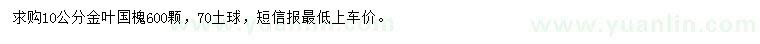 求购10公分金叶国槐600颗，70土球，短信报最低上车价。

www.yuanlin.com